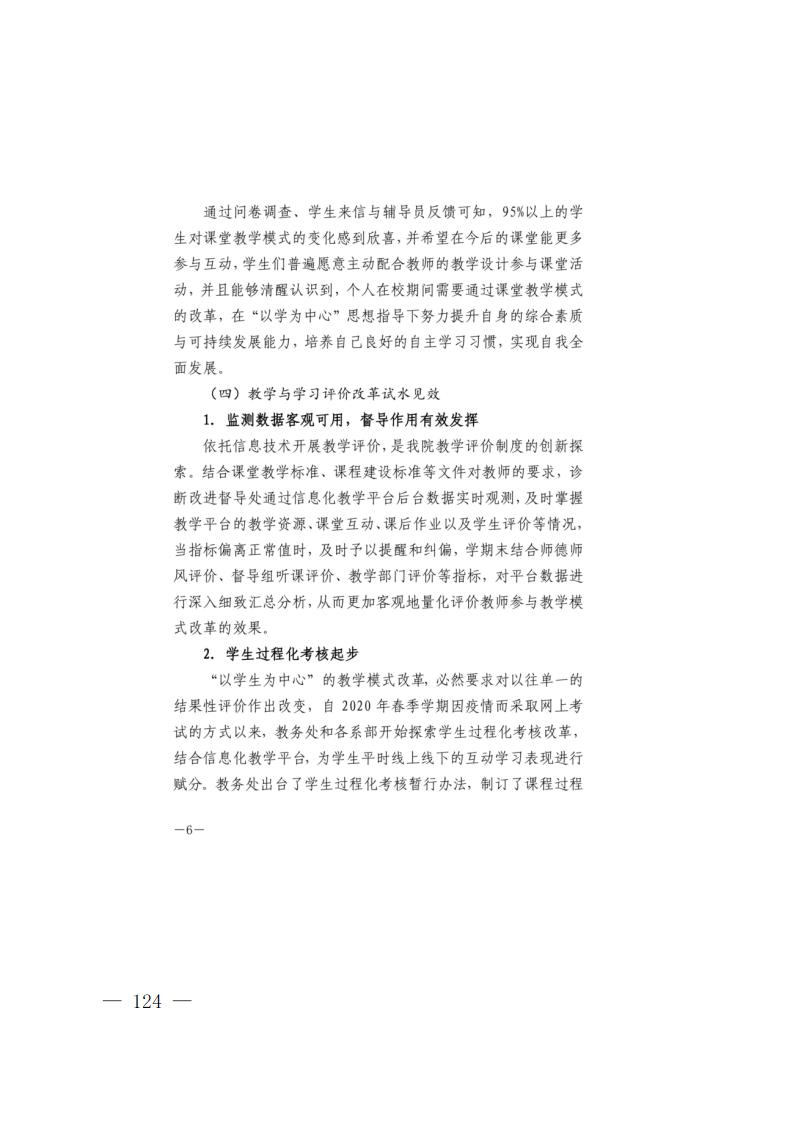 通过问卷调查、学生来信与辅导员反馈可知，95%以上的学生对课堂教学模式的变化感到欣喜，并希望在今后的课堂能更多参与互动，学生们普遍愿意主动配合教师的教学设计参与课堂活动，并且能够清醒认识到，个人在校期间需要通过课堂教学模式的改革，在“以学为中心”思想指导下努力提升自身的综合素质与可持续发展能力，培养自己良好的自主学习习惯，实现自我全面发展。

（四）教学与学习评价改革试水见效

1. 监测数据客观可用，督导作用有效发挥

依托信息技术开展教学评价，是我院教学评价制度的创新探索。结合课堂教学标准、课程建设标准等文件对教师的要求，诊断改进督导处通过信息化教学平台后台数据实时观测，及时掌握教学平台的教学资源、课堂互动、课后作业以及学生评价等情况，当指标偏离正常值时，及时予以提醒和纠偏，学期末结合师德师风评价、督导组听课评价、教学部门评价等指标，对平台数据进行深入细致汇总分析，从而更加客观地量化评价教师参与教学模式改革的效果。

2. 学生过程化考核起步

“以学生为中心”的教学模式改革，必然要求对以往单一的结果性评价作出改变，自 2020 年春季学期因疫情而采取网上考试的方式以来，教务处和各系部开始探索学生过程化考核改革，结合信息化教学平台，为学生平时线上线下的互动学习表现进行赋分。教务处出台了学生过程化考核暂行办法，制订了课程过程

—6—

— 124 —